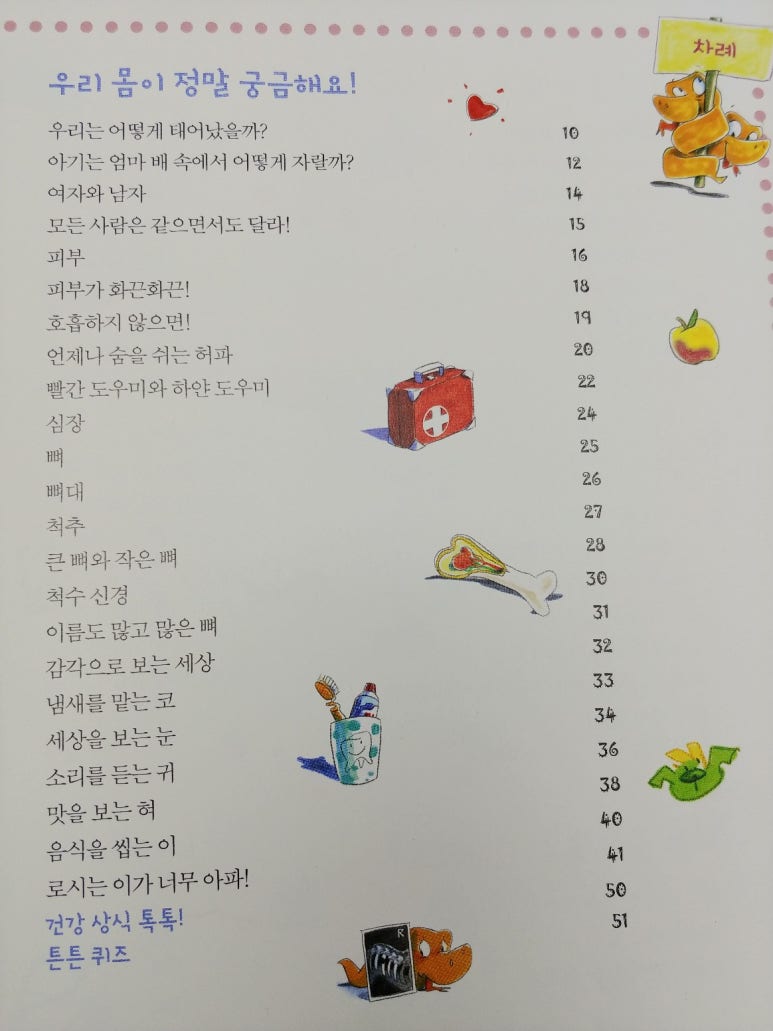 차례

우리 몸이 정말 궁금해요!

우리는 어떻게 태어났을까? 10
아기는 엄마 배 속에서 어떻게 자랄까? 12
여자와 남자 14
모든 사람은 같으면서도 달라! 15
피부 16
피부가 화끈화끈! 18
호흡하지 않으면! 19
언제나 숨을 쉬는 허파 20
빨간 도우미와 하얀 도우미 22
심장 24
뼈 25
뼈대 26
척추 27
큰 뼈와 작은 뼈 28
척수 신경 30
이름도 많고 많은 뼈 31
감각으로 보는 세상 32
냄새를 맡는 코 33
세상을 보는 눈 34
소리를 듣는 귀 36
맛을 보는 혀 38
음식을 씹는 이 40
로시는 이가 너무 아파! 41
건강 상식 톡톡! 50
튼튼 퀴즈 51